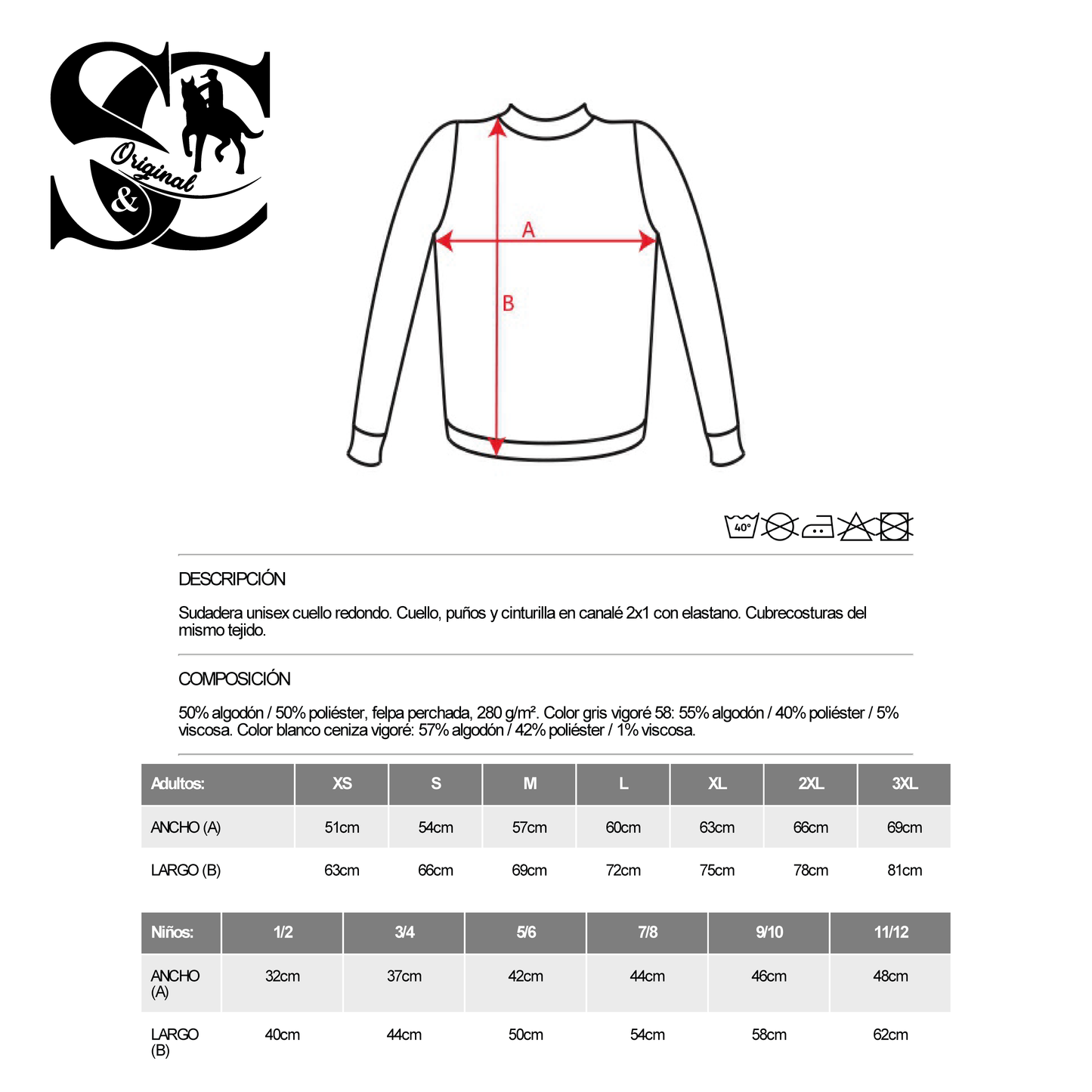 S
Original
&
C

A

B

40°

DESCRIPCIÓN

Sudadera unisex cuello redondo. Cuello, puños y cinturilla en canalé 2x1 con elastano. Cubrecosturas del mismo tejido.

COMPOSICIÓN

50% algodón / 50% poliéster, felpa perchada, 280 g/m². Color gris vigoré 58: 55% algodón / 40% poliéster / 5% viscosa. Color blanco ceniza vigoré: 57% algodón / 42% poliéster / 1% viscosa.

| Adultos: | XS | S | M | L | XL | 2XL | 3XL |
|---|---|---|---|---|---|---|---|
| ANCHO (A) | 51cm | 54cm | 57cm | 60cm | 63cm | 66cm | 69cm |
| LARGO (B) | 63cm | 66cm | 69cm | 72cm | 75cm | 78cm | 81cm |

| Niños: | 1/2 | 3/4 | 5/6 | 7/8 | 9/10 | 11/12 |
|---|---|---|---|---|---|---|
| ANCHO (A) | 32cm | 37cm | 42cm | 44cm | 46cm | 48cm |
| LARGO (B) | 40cm | 44cm | 50cm | 54cm | 58cm | 62cm |